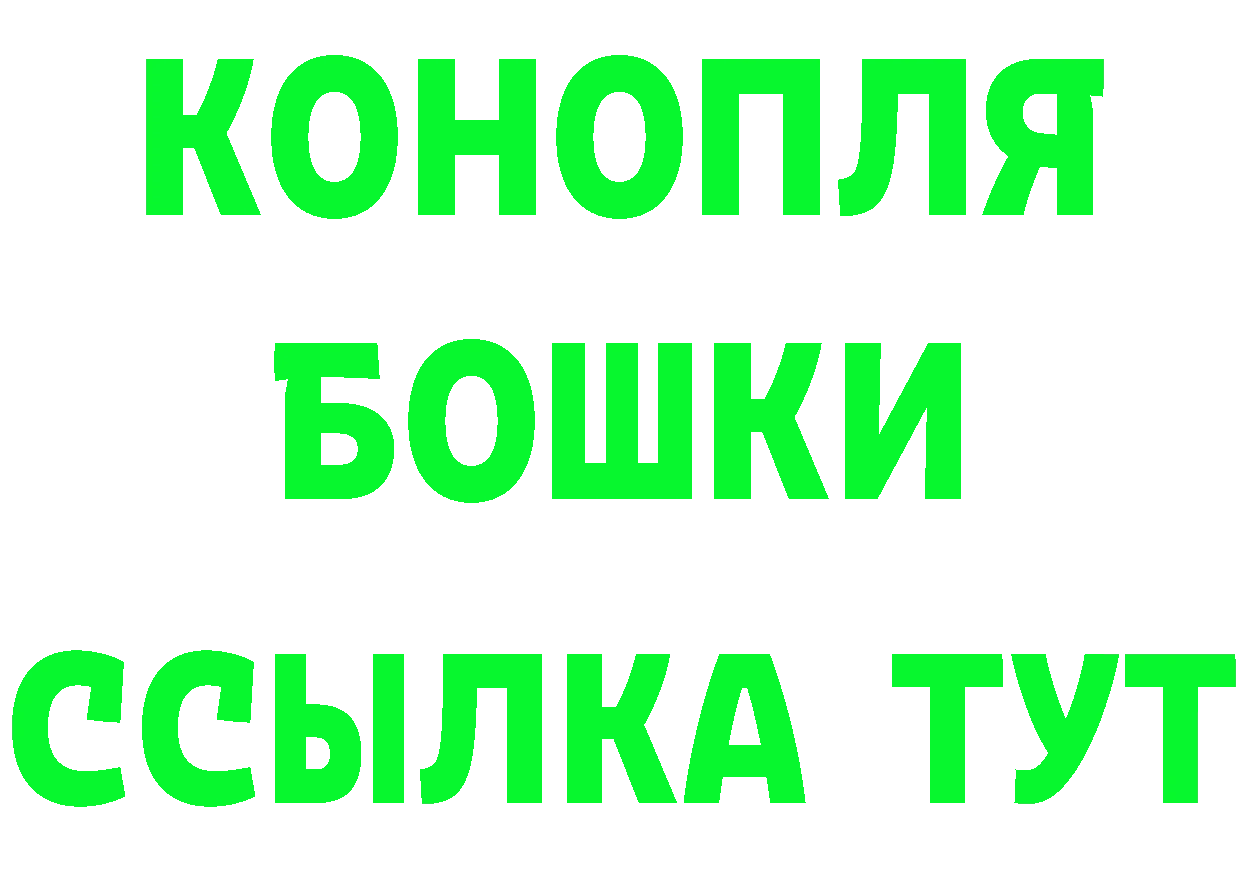 КОНОПЛЯ
БОШКИ
ССЫЛКА ТУТ